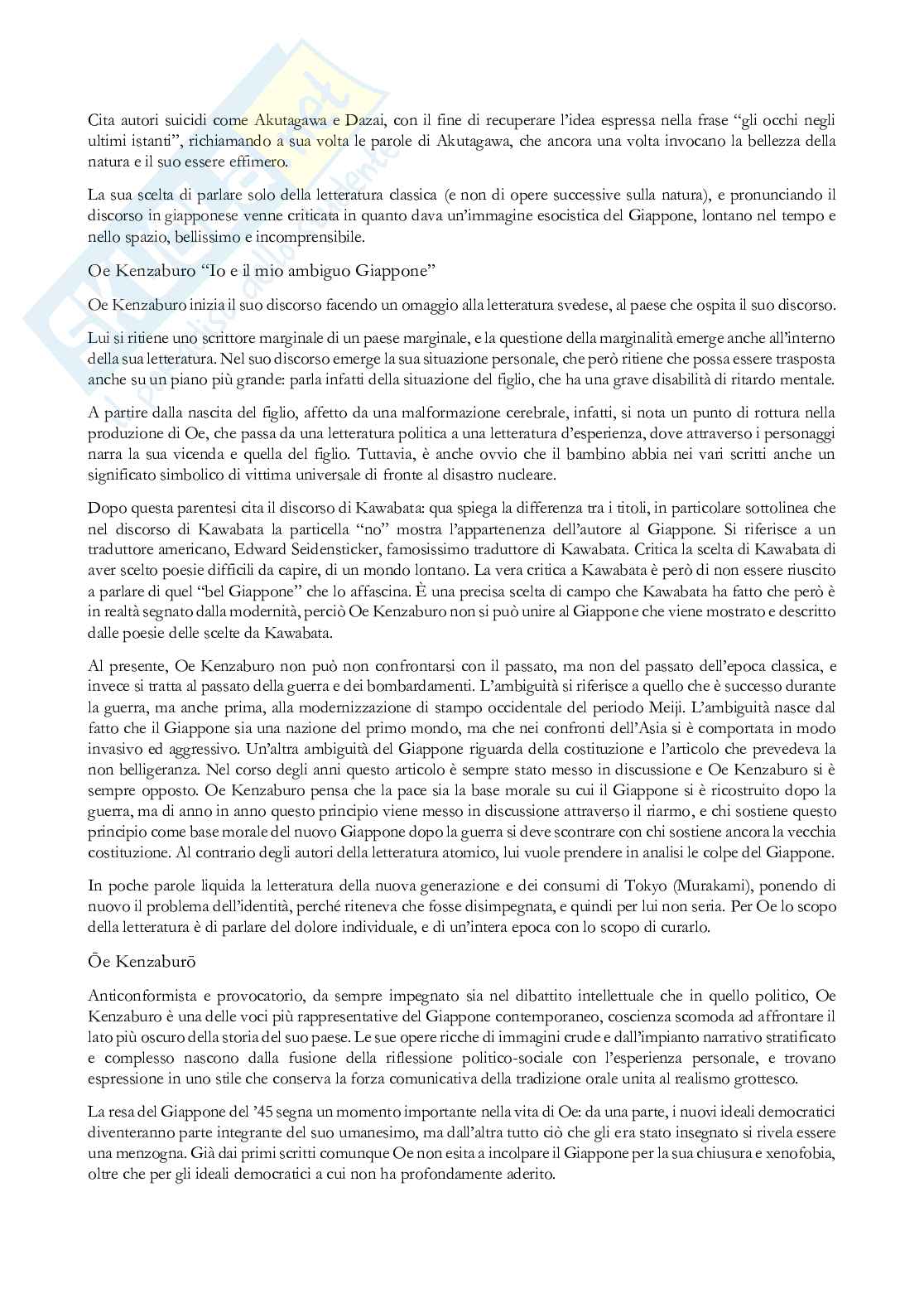 Cita autori suicidi come Akutagawa e Dazai, con il fine di recuperare l'idea espressa nella frase "gli occhi negli ultimi istanti", richiamando a sua volta le parole di Akutagawa, che ancora una volta invocano la bellezza della natura e il suo essere effimero.

La sua scelta di parlare solo della letteratura classica (e non di opere successive sulla natura), e pronunciando il discorso in giapponese venne criticata in quanto dava un'immagine esocistica del Giappone, lontano nel tempo e nello spazio, bellissimo e incomprensibile.

Oe Kenzaburo "Io e il mio ambiguo Giappone"

Oe Kenzaburo inizia il suo discorso facendo un omaggio alla letteratura svedese, al paese che ospita il suo discorso.

Lui si ritiene uno scrittore marginale di un paese marginale, e la questione della marginalità emerge anche all'interno della sua letteratura. Nel suo discorso emerge la sua situazione personale, che però ritiene che possa essere trasposta anche su un piano più grande: parla infatti della situazione del figlio, che ha una grave disabilità di ritardo mentale.

A partire dalla nascita del figlio, affetto da una malformazione cerebrale, infatti, si nota un punto di rottura nella produzione di Oe, che passa da una letteratura politica a una letteratura d'esperienza, dove attraverso i personaggi narra la sua vicenda e quella del figlio. Tuttavia, è anche ovvio che il bambino abbia nei vari scritti anche un significato simbolico di vittima universale di fronte al disastro nucleare.

Dopo questa parentesi cita il discorso di Kawabata: qua spiega la differenza tra i titoli, in particolare sottolinea che nel discorso di Kawabata la particella "no" mostra l'appartenenza dell'autore al Giappone. Si riferisce a un traduttore americano, Edward Seidensticker, famosissimo traduttore di Kawabata. Critica la scelta di Kawabata di aver scelto poesie difficili da capire, di un mondo lontano. La vera critica a Kawabata è però di non essere riuscito a parlare di quel "bel Giappone" che lo affascina. È una precisa scelta di campo che Kawabata ha fatto che però è in realtà segnato dalla modernità, perciò Oe Kenzaburo non si può unire al Giappone che viene mostrato e descritto dalle poesie delle scelte da Kawabata.

Al presente, Oe Kenzaburo non può non confrontarsi con il passato, ma non del passato dell'epoca classica, e invece si tratta al passato della guerra e dei bombardamenti. L'ambiguità si riferisce a quello che è successo durante la guerra, ma anche prima, alla modernizzazione di stampo occidentale del periodo Meiji. L'ambiguità nasce dal fatto che il Giappone sia una nazione del primo mondo, ma che nei confronti dell'Asia si è comportata in modo invasivo ed aggressivo. Un'altra ambiguità del Giappone riguarda della costituzione e l'articolo che prevedeva la non belligeranza. Nel corso degli anni questo articolo è sempre stato messo in discussione e Oe Kenzaburo si è sempre opposto. Oe Kenzaburo pensa che la pace sia la base morale su cui il Giappone si è ricostruito dopo la guerra, ma di anno in anno questo principio viene messo in discussione attraverso il riarmo, e chi sostiene questo principio come base morale del nuovo Giappone dopo la guerra si deve scontrare con chi sostiene ancora la vecchia costituzione. Al contrario degli autori della letteratura atomico, lui vuole prendere in analisi le colpe del Giappone.

In poche parole liquida la letteratura della nuova generazione e dei consumi di Tokyo (Murakami), ponendo di nuovo il problema dell'identità, perché riteneva che fosse disimpegnata, e quindi per lui non seria. Per Oe lo scopo della letteratura è di parlare del dolore individuale, e di un'intera epoca con lo scopo di curarlo.

Ōe Kenzaburō

Anticonformista e provocatorio, da sempre impegnato sia nel dibattito intellettuale che in quello politico, Oe Kenzaburo è una delle voci più rappresentative del Giappone contemporaneo, coscienza scomoda ad affrontare il lato più oscuro della storia del suo paese. Le sue opere ricche di immagini crude e dall'impianto narrativo stratificato e complesso nascono dalla fusione della riflessione politico-sociale con l'esperienza personale, e trovano espressione in uno stile che conserva la forza comunicativa della tradizione orale unita al realismo grottesco.

La resa del Giappone del '45 segna un momento importante nella vita di Oe: da una parte, i nuovi ideali democratici diventeranno parte integrante del suo umanesimo, ma dall'altra tutto ciò che gli era stato insegnato si rivela essere una menzogna. Già dai primi scritti comunque Oe non esita a incolpare il Giappone per la sua chiusura e xenofobia, oltre che per gli ideali democratici a cui non ha profondamente aderito.